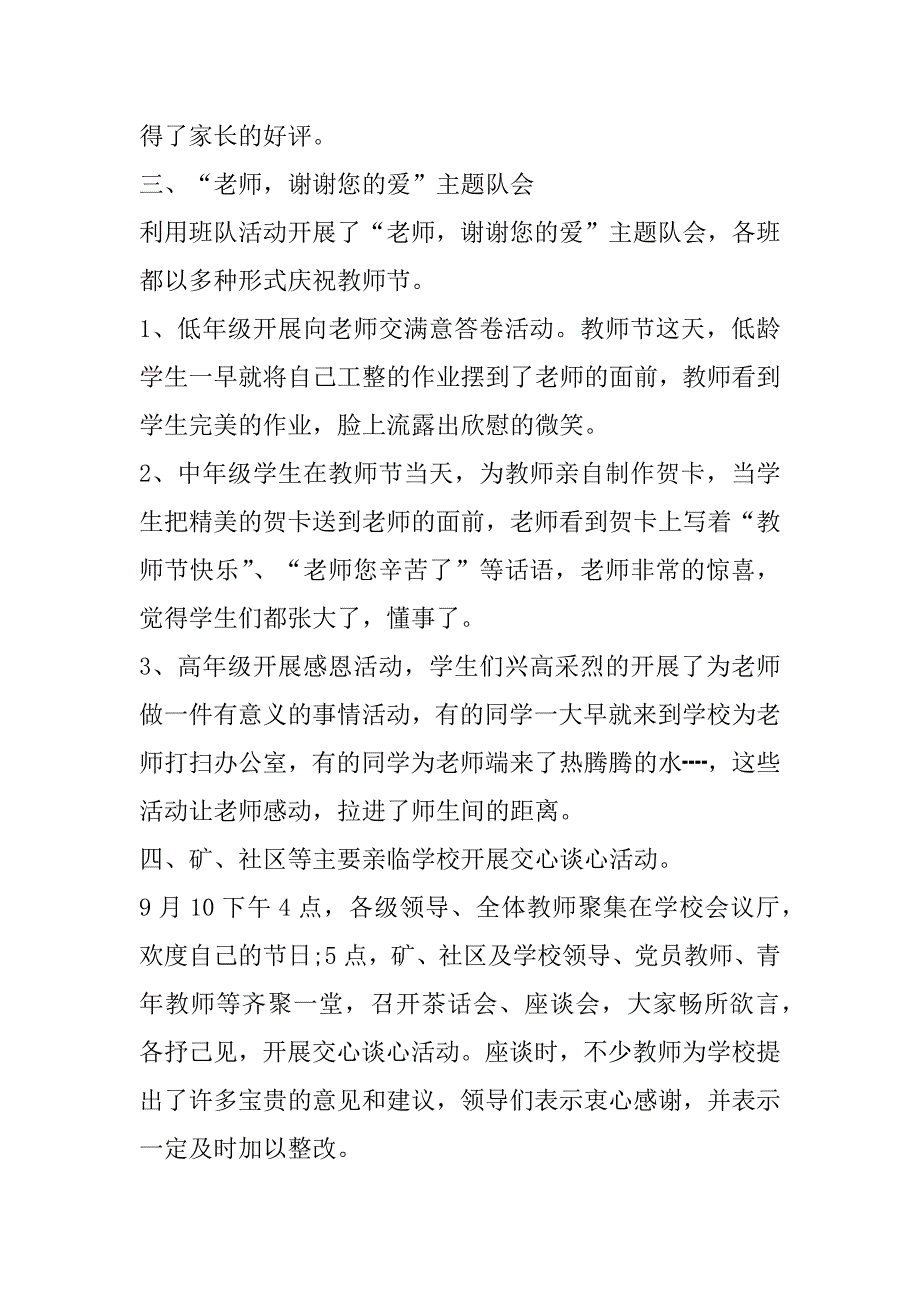 得了家长的好评。

三、“老师，谢谢您的爱”主题队会

利用班队活动开展了“老师，谢谢您的爱”主题队会，各班都以多种形式庆祝教师节。

1、低年级开展向老师交满意答卷活动。教师节这天，低龄学生一早就将自己工整的作业摆到了老师的面前，教师看到学生完美的作业，脸上流露出欣慰的微笑。

2、中年级学生在教师节当天，为教师亲自制作贺卡，当学生把精美的贺卡送到老师的面前，老师看到贺卡上写着“教师节快乐”、“老师您辛苦了”等话语，老师非常的惊喜，觉得学生们都张大了，懂事了。

3、高年级开展感恩活动，学生们兴高采烈的开展了为老师做一件有意义的事情活动，有的同学一大早就来到学校为老师打扫办公室，有的同学为老师端来了热腾腾的水----，这些活动让老师感动，拉进了师生间的距离。

四、矿、社区等主要亲临学校开展交心谈心活动。

9 月 10 下午 4 点，各级领导、全体教师聚集在学校会议厅，欢度自己的节日;5 点，矿、社区及学校领导、党员教师、青年教师等齐聚一堂，召开茶话会、座谈会，大家畅所欲言，各抒己见，开展交心谈心活动。座谈时，不少教师为学校提出了许多宝贵的意见和建议，领导们表示衷心感谢，并表示一定及时加以整改。